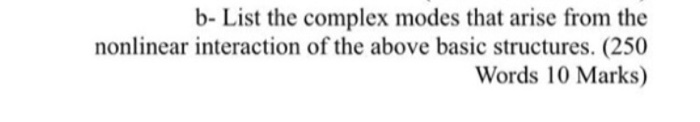 b- List the complex modes that arise from the nonlinear interaction of the above basic structures. (250 Words 10 Marks)